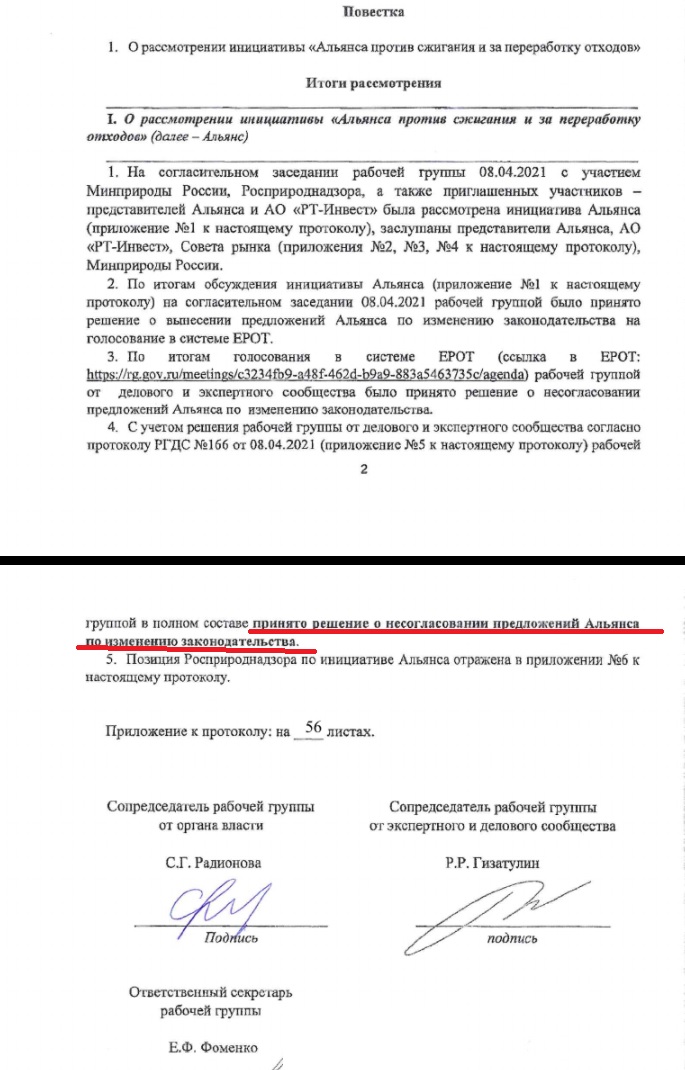 Повестка

1. О рассмотрении инициативы «Альянса против сжигания и за переработку отходов»

Итоги рассмотрения

I. О рассмотрении инициативы «Альянса против сжигания и за переработку отходов» (далее – Альянс)

1. На согласительном заседании рабочей группы 08.04.2021 с участием Минприроды России, Росприроднадзора, а также приглашенных участников – представителей Альянса и АО «РТ-Инвест» была рассмотрена инициатива Альянса (приложение №1 к настоящему протоколу), заслушаны представители Альянса, АО «РТ-Инвест», Совета рынка (приложения №2, №3, №4 к настоящему протоколу), Минприроды России.

2. По итогам обсуждения инициативы Альянса (приложение №1 к настоящему протоколу) на согласительном заседании 08.04.2021 рабочей группой было принято решение о вынесении предложений Альянса по изменению законодательства на голосование в системе ЕРОТ.

3. По итогам голосования в системе ЕРОТ (ссылка в ЕРОТ: https://rg.gov.ru/meetings/c3234fb9-a48f-462d-b9a9-883a5463735c/agenda) рабочей группой от делового и экспертного сообщества было принято решение о несогласовании предложений Альянса по изменению законодательства.

4. С учетом решения рабочей группы от делового и экспертного сообщества согласно протоколу РГДС №166 от 08.04.2021 (приложение №5 к настоящему протоколу) рабочей

2

группой в полном составе принято решение о несогласовании предложений Альянса по изменению законодательства.

5. Позиция Росприроднадзора по инициативе Альянса отражена в приложении №6 к настоящему протоколу.

Приложение к протоколу: на 56 листах.

Сопредседатель рабочей группы
от органа власти

С.Г. Радионова

Подпись

Сопредседатель рабочей группы
от экспертного и делового сообщества

Р.Р. Гизатулин

подпись

Ответственный секретарь
рабочей группы

Е.Ф. Фоменко